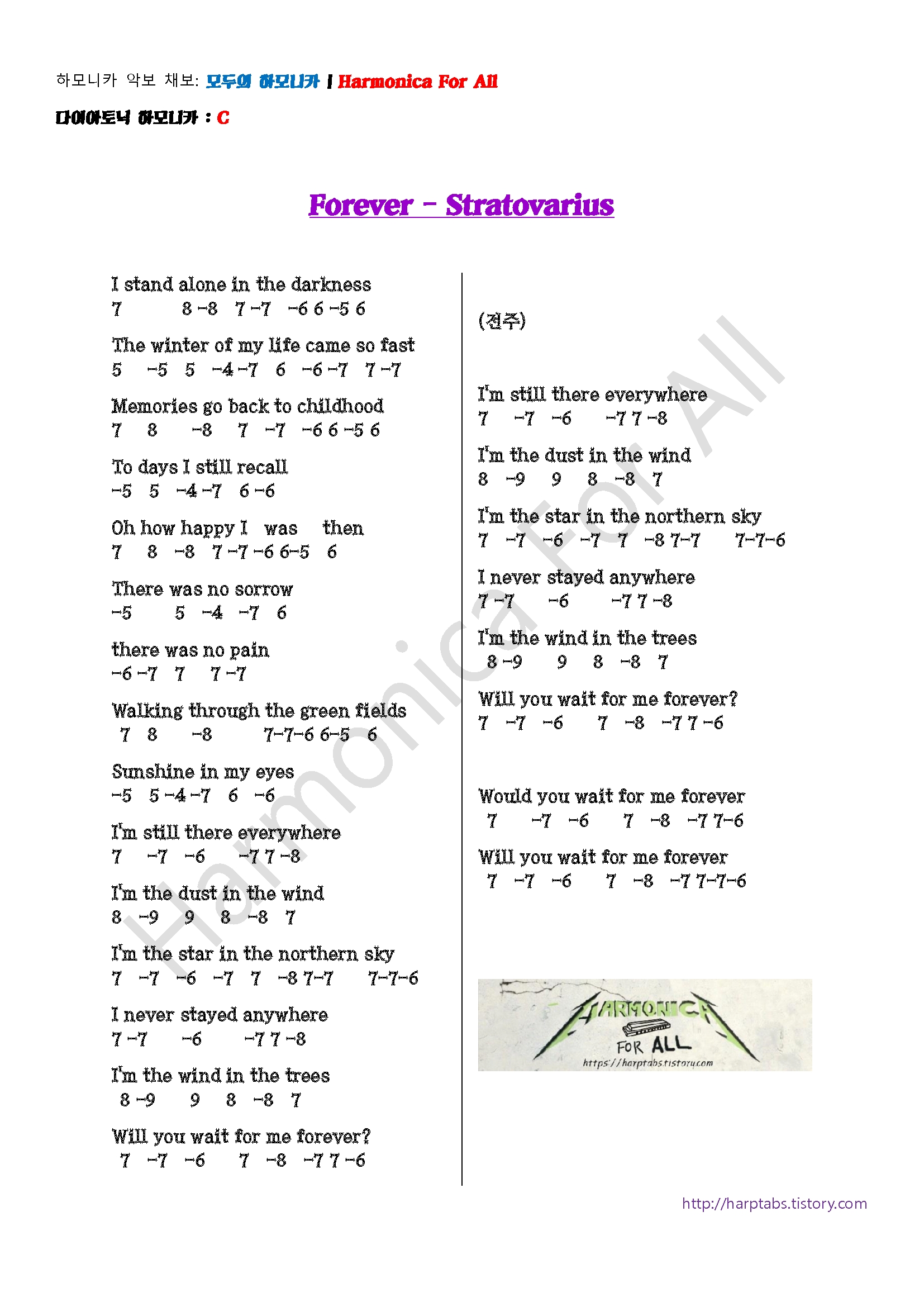 하모니카 악보 채보: 모두의 하모니카 | Harmonica For All

다이아토닉 하모니카 : C

Forever - Stratovarius

I stand alone in the darkness
7 8 -8 7 -7 -6 6 -5 6

The winter of my life came so fast
5 -5 5 -4 -7 6 -6 -7 7 -7

Memories go back to childhood
7 8 -8 7 -7 -6 6 -5 6

To days I still recall
-5 5 -4 -7 6 -6

Oh how happy I was then
7 8 -8 7 -7 -6 6-5 6

There was no sorrow
-5 5 -4 -7 6

there was no pain
-6 -7 7 7 -7

Walking through the green fields
7 8 -8 7-7-6 6-5 6

Sunshine in my eyes
-5 5 -4 -7 6 -6

I'm still there everywhere
7 -7 -6 -7 7 -8

I'm the dust in the wind
8 -9 9 8 -8 7

I'm the star in the northern sky
7 -7 -6 -7 7 -8 7-7 7-7-6

I never stayed anywhere
7 -7 -6 -7 7 -8

I'm the wind in the trees
8 -9 9 8 -8 7

Will you wait for me forever?
7 -7 -6 7 -8 -7 7 -6

(전주)

I'm still there everywhere
7 -7 -6 -7 7 -8

I'm the dust in the wind
8 -9 9 8 -8 7

I'm the star in the northern sky
7 -7 -6 -7 7 -8 7-7 7-7-6

I never stayed anywhere
7 -7 -6 -7 7 -8

I'm the wind in the trees
8 -9 9 8 -8 7

Will you wait for me forever?
7 -7 -6 7 -8 -7 7 -6

Would you wait for me forever
7 -7 -6 7 -8 -7 7-6

Will you wait for me forever
7 -7 -6 7 -8 -7 7-7-6

HARMONICA FOR ALL
https://harptabs.tistory.com

Harmonica For All

http://harptabs.tistory.com